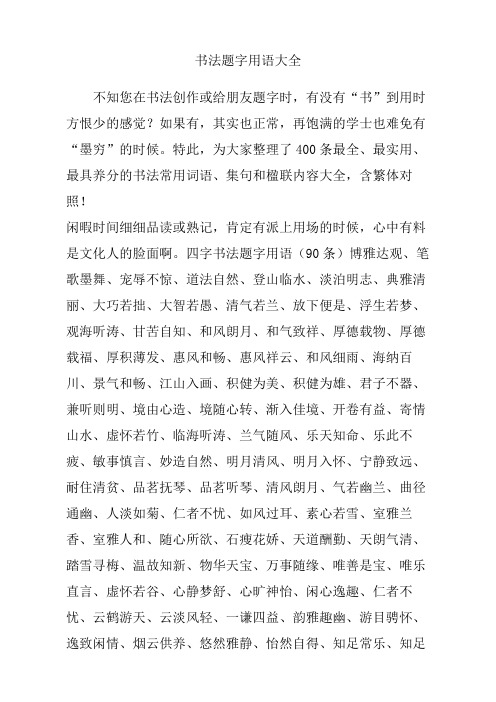 书法题字用语大全

不知您在书法创作或给朋友题字时，有没有“书”到用时方恨少的感觉？如果有，其实也正常，再饱满的学士也难免有“墨穷”的时候。特此，为大家整理了400条最全、最实用、最具养分的书法常用词语、集句和楹联内容大全，含繁体对照！

闲暇时间细细品读或熟记，肯定有派上用场的时候，心中有料是文化人的脸面啊。四字书法题字用语（90条）博雅达观、笔歌墨舞、宠辱不惊、道法自然、登山临水、淡泊明志、典雅清丽、大巧若拙、大智若愚、清气若兰、放下便是、浮生若梦、观海听涛、甘苦自知、和风朗月、和气致祥、厚德载物、厚德载福、厚积薄发、惠风和畅、惠风祥云、和风细雨、海纳百川、景气和畅、江山入画、积健为美、积健为雄、君子不器、兼听则明、境由心造、境随心转、渐入佳境、开卷有益、寄情山水、虚怀若竹、临海听涛、兰气随风、乐天知命、乐此不疲、敏事慎言、妙造自然、明月清风、明月入怀、宁静致远、耐住清贫、品茗抚琴、品茗听琴、清风朗月、气若幽兰、曲径通幽、人淡如菊、仁者不忧、如风过耳、素心若雪、室雅兰香、室雅人和、随心所欲、石瘦花娇、天道酬勤、天朗气清、踏雪寻梅、温故知新、物华天宝、万事随缘、唯善是宝、唯乐直言、虚怀若谷、心静梦舒、心旷神怡、闲心逸趣、仁者不忧、云鹤游天、云淡风轻、一谦四益、韵雅趣幽、游目骋怀、逸致闲情、烟云供养、悠然雅静、怡然自得、知足常乐、知足